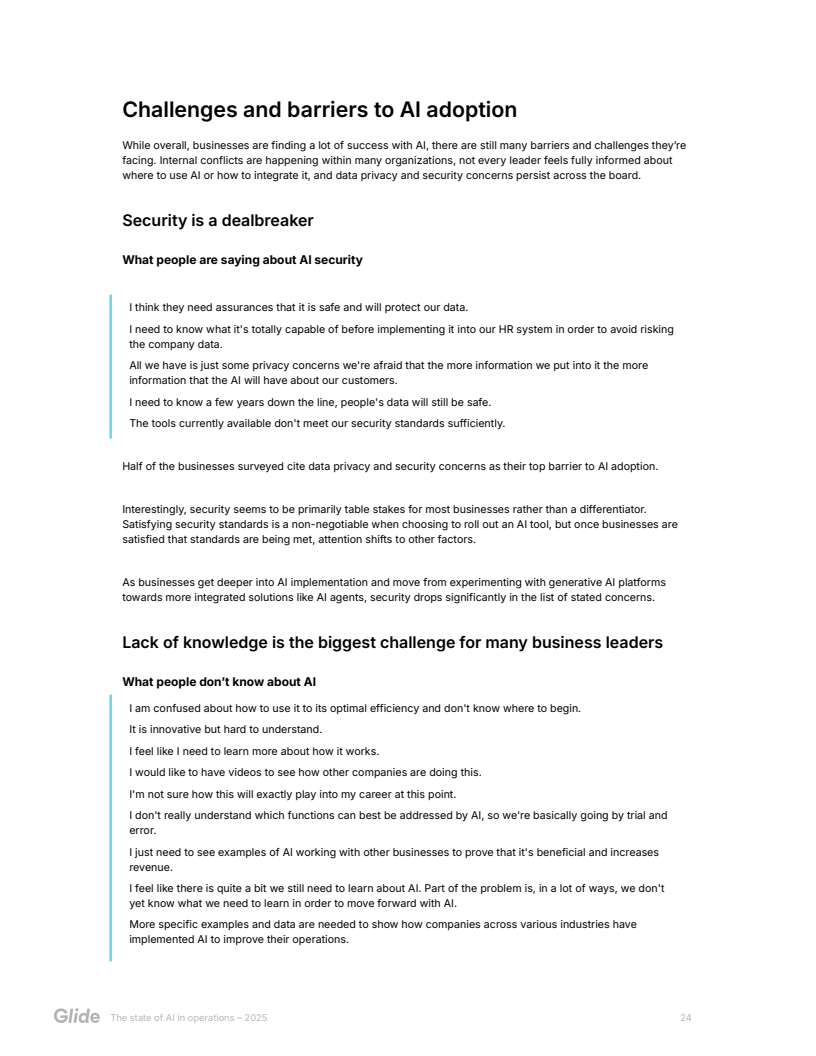 Challenges and barriers to AI adoption

While overall, businesses are finding a lot of success with AI, there are still many barriers and challenges they're facing. Internal conflicts are happening within many organizations, not every leader feels fully informed about where to use AI or how to integrate it, and data privacy and security concerns persist across the board.

Security is a dealbreaker

What people are saying about AI security

I think they need assurances that it is safe and will protect our data.

I need to know what it's totally capable of before implementing it into our HR system in order to avoid risking the company data.

All we have is just some privacy concerns we're afraid that the more information we put into it the more information that the AI will have about our customers.

I need to know a few years down the line, people's data will still be safe.

The tools currently available don't meet our security standards sufficiently.

Half of the businesses surveyed cite data privacy and security concerns as their top barrier to AI adoption.

Interestingly, security seems to be primarily table stakes for most businesses rather than a differentiator. Satisfying security standards is a non-negotiable when choosing to roll out an AI tool, but once businesses are satisfied that standards are being met, attention shifts to other factors.

As businesses get deeper into AI implementation and move from experimenting with generative AI platforms towards more integrated solutions like AI agents, security drops significantly in the list of stated concerns.

Lack of knowledge is the biggest challenge for many business leaders

What people don't know about AI

I am confused about how to use it to its optimal efficiency and don't know where to begin.

It is innovative but hard to understand.

I feel like I need to learn more about how it works.

I would like to have videos to see how other companies are doing this.

I'm not sure how this will exactly play into my career at this point.

I don't really understand which functions can best be addressed by AI, so we're basically going by trial and error.

I just need to see examples of AI working with other businesses to prove that it's beneficial and increases revenue.

I feel like there is quite a bit we still need to learn about AI. Part of the problem is, in a lot of ways, we don't yet know what we need to learn in order to move forward with AI.

More specific examples and data are needed to show how companies across various industries have implemented AI to improve their operations.

Glide The state of AI in operations – 2025 24